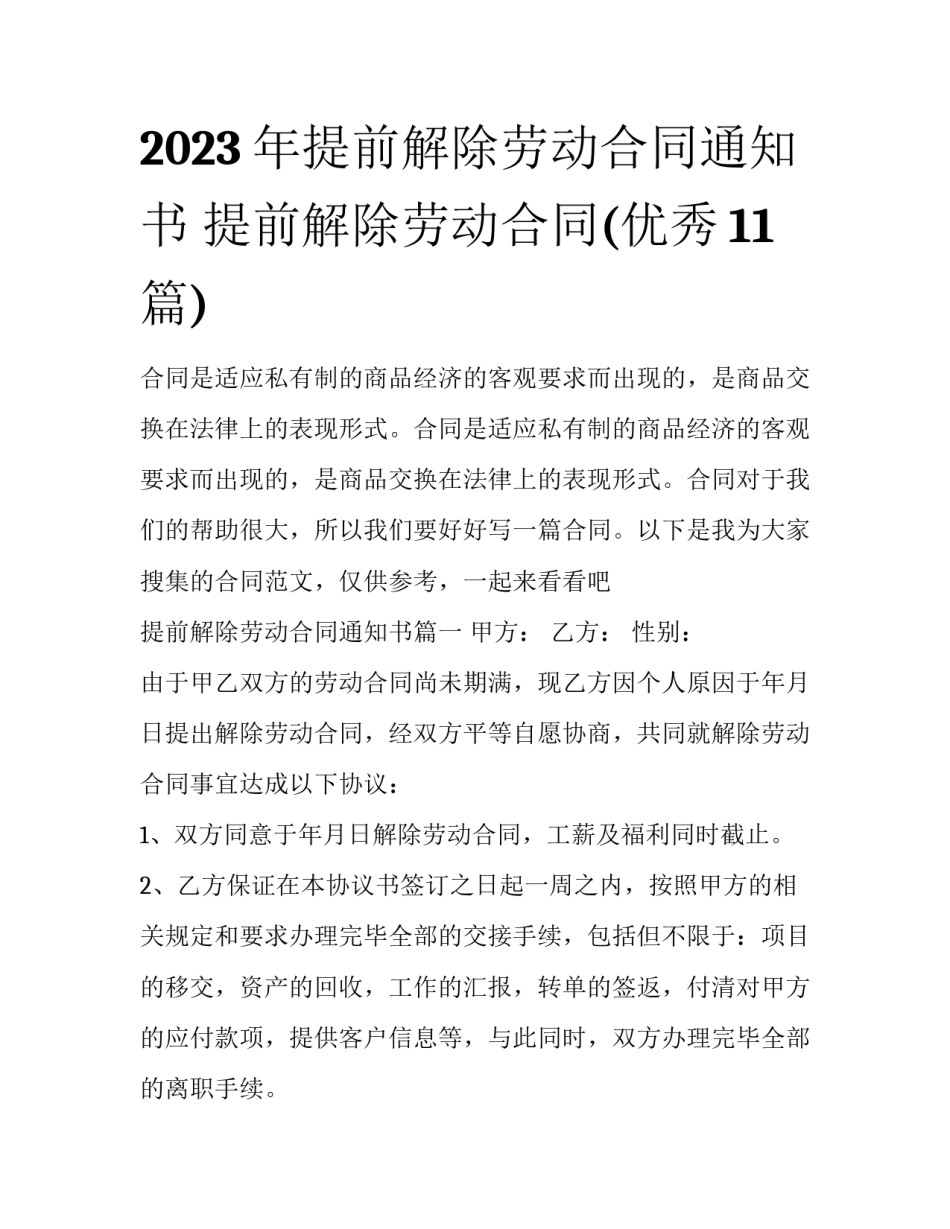 2023 年提前解除劳动合同通知书 提前解除劳动合同(优秀 11 篇)

合同是适应私有制的商品经济的客观要求而出现的，是商品交换在法律上的表现形式。合同是适应私有制的商品经济的客观要求而出现的，是商品交换在法律上的表现形式。合同对于我们的帮助很大，所以我们要好好写一篇合同。以下是我为大家搜集的合同范文，仅供参考，一起来看看吧

提前解除劳动合同通知书篇一 甲方： 乙方： 性别：

由于甲乙双方的劳动合同尚未期满，现乙方因个人原因于年月日提出解除劳动合同，经双方平等自愿协商，共同就解除劳动合同事宜达成以下协议：

1、双方同意于年月日解除劳动合同，工薪及福利同时截止。

2、乙方保证在本协议书签订之日起一周之内，按照甲方的相关规定和要求办理完毕全部的交接手续，包括但不限于：项目的移交，资产的回收，工作的汇报，转单的签返，付清对甲方的应付款项，提供客户信息等，与此同时，双方办理完毕全部的离职手续。